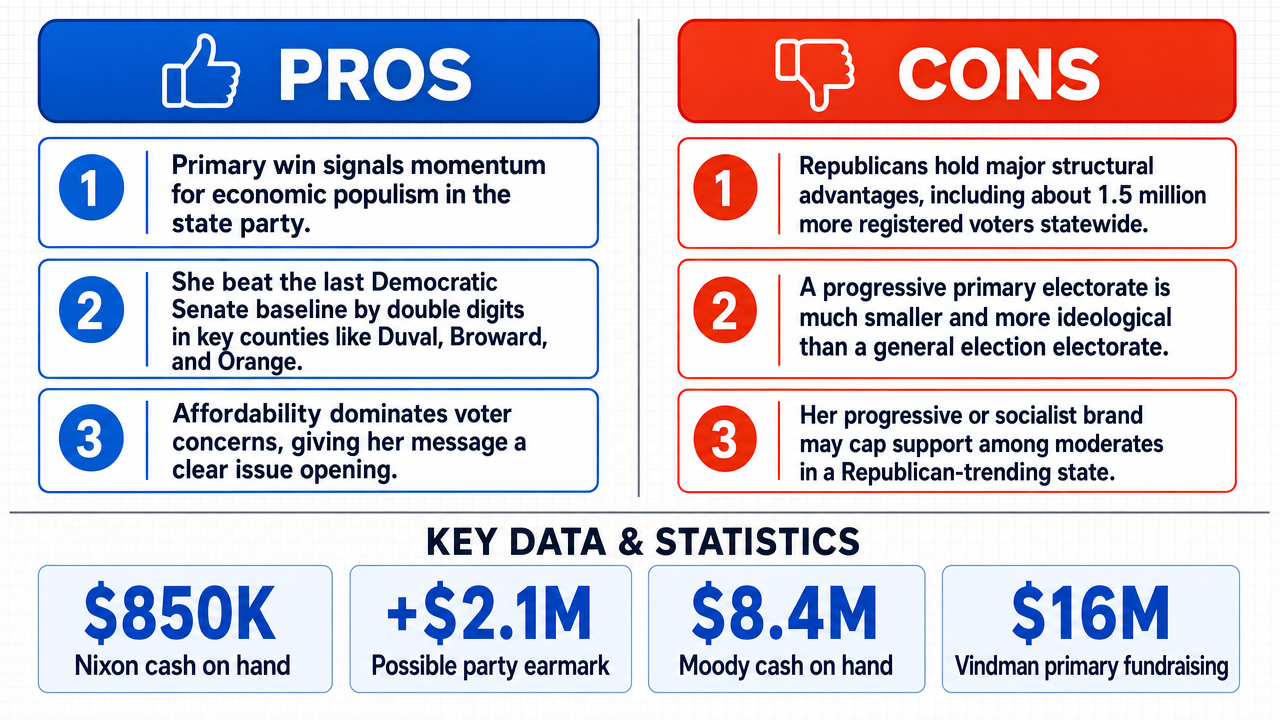 PROS

1 Primary win signals momentum for economic populism in the state party.

2 She beat the last Democratic Senate baseline by double digits in key counties like Duval, Broward, and Orange.

3 Affordability dominates voter concerns, giving her message a clear issue opening.

CONS

1 Republicans hold major structural advantages, including about 1.5 million more registered voters statewide.

2 A progressive primary electorate is much smaller and more ideological than a general election electorate.

3 Her progressive or socialist brand may cap support among moderates in a Republican-trending state.

KEY DATA & STATISTICS

$850K
Nixon cash on hand

+$2.1M
Possible party earmark

$8.4M
Moody cash on hand

$16M
Vindman primary fundraising